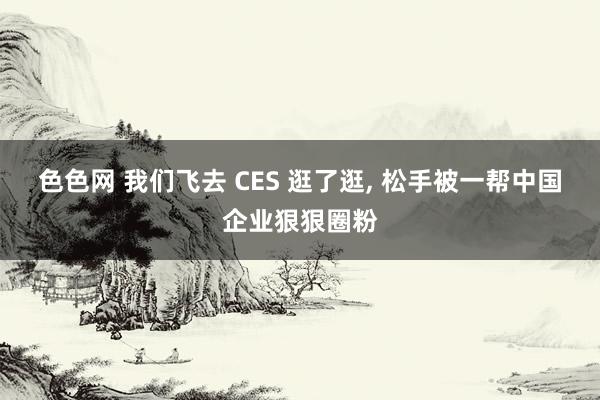 色色网 我们飞去 CES 逛了逛, 松手被一帮中国企业狠狠圈粉